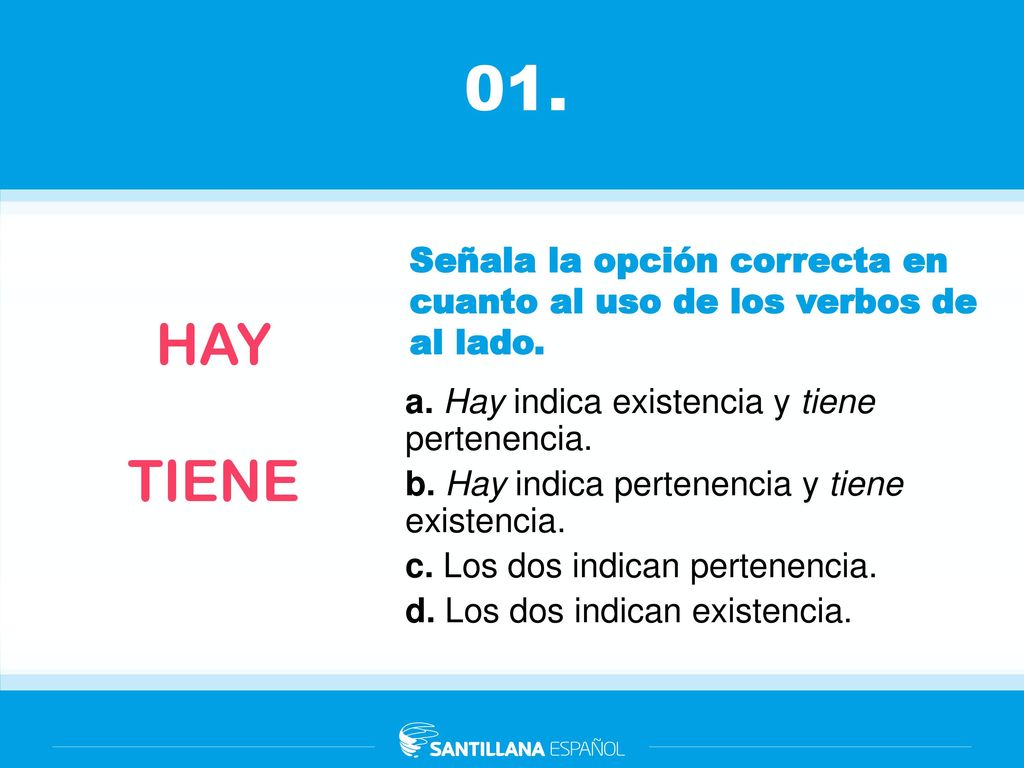 01.

HAY

TIENE

Señala la opción correcta en cuanto al uso de los verbos de al lado.

a. Hay indica existencia y tiene pertenencia.

b. Hay indica pertenencia y tiene existencia.

c. Los dos indican pertenencia.

d. Los dos indican existencia.

SANTILLANA ESPAÑOL